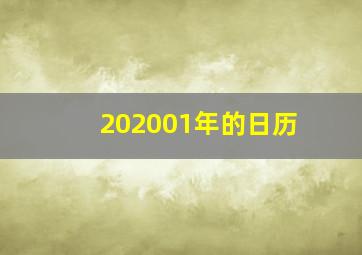 202001年的日历